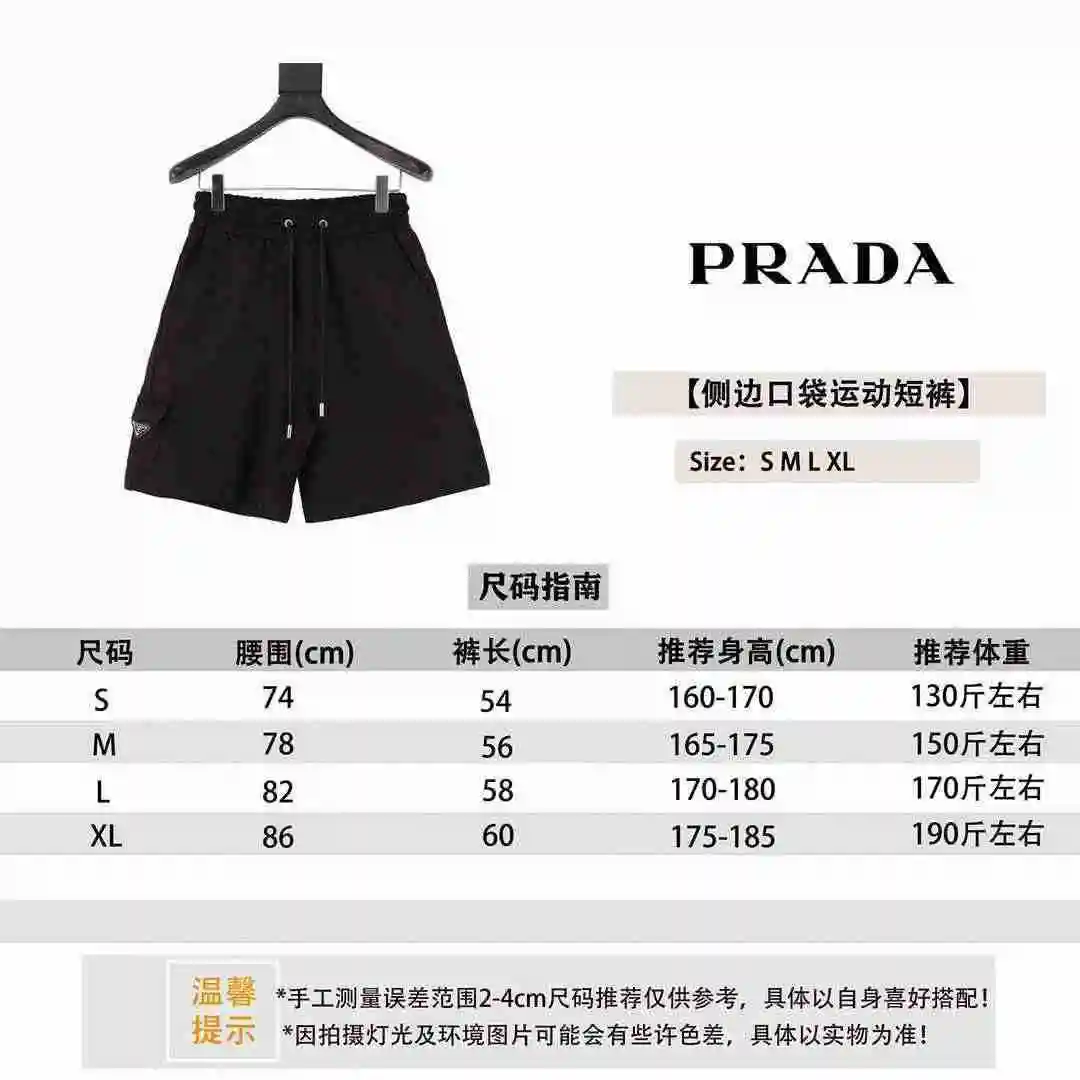 PRADA

【侧边口袋运动短裤】

Size：S M L XL

尺码指南

| 尺码 | 腰围(cm) | 裤长(cm) | 推荐身高(cm) | 推荐体重 |
|---|---|---|---|---|
| S | 74 | 54 | 160-170 | 130斤左右 |
| M | 78 | 56 | 165-175 | 150斤左右 |
| L | 82 | 58 | 170-180 | 170斤左右 |
| XL | 86 | 60 | 175-185 | 190斤左右 |

温馨提示

*手工测量误差范围2-4cm尺码推荐仅供参考，具体以自身喜好搭配！
*因拍摄灯光及环境图片可能会有些许色差，具体以实物为准！